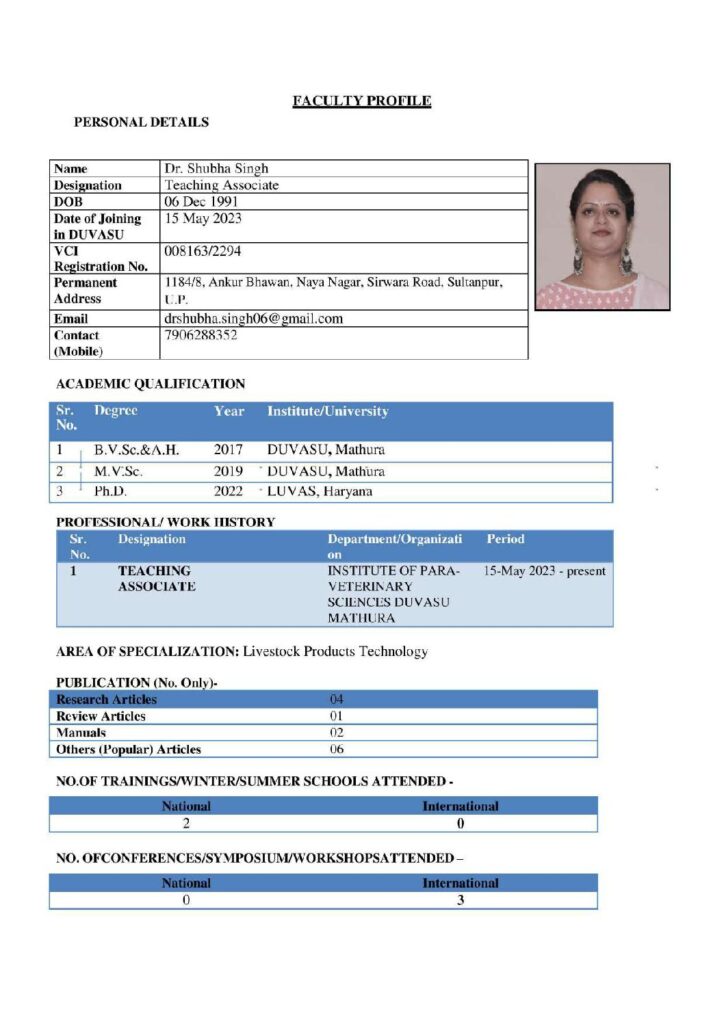 FACULTY PROFILE

PERSONAL DETAILS

| Name | Dr. Shubha Singh |
|---|---|
| Designation | Teaching Associate |
| DOB | 06 Dec 1991 |
| Date of Joining in DUVASU | 15 May 2023 |
| VCI Registration No. | 008163/2294 |
| Permanent Address | 1184/8, Ankur Bhawan, Naya Nagar, Sirwara Road, Sultanpur, U.P. |
| Email | drshubha.singh06@gmail.com |
| Contact (Mobile) | 7906288352 |

ACADEMIC QUALIFICATION

| Sr. No. | Degree | Year | Institute/University |
|---|---|---|---|
| 1 | B.V.Sc.&A.H. | 2017 | DUVASU, Mathura |
| 2 | M.V.Sc. | 2019 | DUVASU, Mathura |
| 3 | Ph.D. | 2022 | LUVAS, Haryana |

PROFESSIONAL/ WORK HISTORY

| Sr. No. | Designation | Department/Organization | Period |
|---|---|---|---|
| 1 | TEACHING ASSOCIATE | INSTITUTE OF PARA-VETERINARY SCIENCES DUVASU MATHURA | 15-May 2023 - present |

AREA OF SPECIALIZATION: Livestock Products Technology

PUBLICATION (No. Only)-

| Research Articles | 04 |
|---|---|
| Review Articles | 01 |
| Manuals | 02 |
| Others (Popular) Articles | 06 |

NO.OF TRAININGS/WINTER/SUMMER SCHOOLS ATTENDED -

| National | International |
|---|---|
| 2 | 0 |

NO. OFCONFERENCES/SYMPOSIUM/WORKSHOPSATTENDED –

| National | International |
|---|---|
| 0 | 3 |